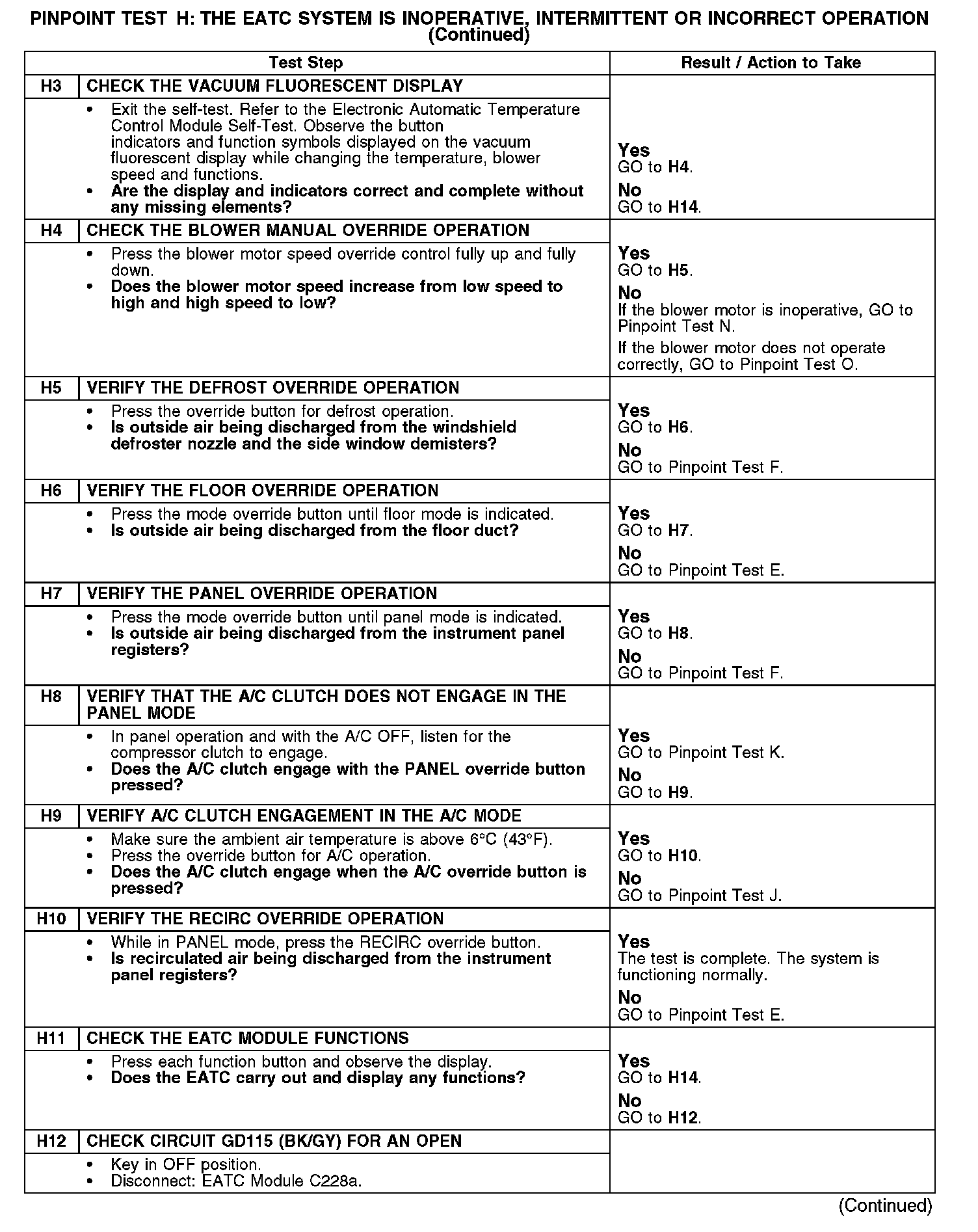 PINPOINT TEST H: THE EATC SYSTEM IS INOPERATIVE, INTERMITTENT OR INCORRECT OPERATION (Continued)

| Test Step | | Result / Action to Take |
|---|---|---|
| H3 | CHECK THE VACUUM FLUORESCENT DISPLAY | |
| | • Exit the self-test. Refer to the Electronic Automatic Temperature Control Module Self-Test. Observe the button indicators and function symbols displayed on the vacuum fluorescent display while changing the temperature, blower speed and functions. • Are the display and indicators correct and complete without any missing elements? | Yes GO to H4. No GO to H14. |
| H4 | CHECK THE BLOWER MANUAL OVERRIDE OPERATION | |
| | • Press the blower motor speed override control fully up and fully down. • Does the blower motor speed increase from low speed to high and high speed to low? | Yes GO to H5. No If the blower motor is inoperative, GO to Pinpoint Test N. If the blower motor does not operate correctly, GO to Pinpoint Test O. |
| H5 | VERIFY THE DEFROST OVERRIDE OPERATION | |
| | • Press the override button for defrost operation. • Is outside air being discharged from the windshield defroster nozzle and the side window demisters? | Yes GO to H6. No GO to Pinpoint Test F. |
| H6 | VERIFY THE FLOOR OVERRIDE OPERATION | |
| | • Press the mode override button until floor mode is indicated. • Is outside air being discharged from the floor duct? | Yes GO to H7. No GO to Pinpoint Test E. |
| H7 | VERIFY THE PANEL OVERRIDE OPERATION | |
| | • Press the mode override button until panel mode is indicated. • Is outside air being discharged from the instrument panel registers? | Yes GO to H8. No GO to Pinpoint Test F. |
| H8 | VERIFY THAT THE A/C CLUTCH DOES NOT ENGAGE IN THE PANEL MODE | |
| | • In panel operation and with the A/C OFF, listen for the compressor clutch to engage. • Does the A/C clutch engage with the PANEL override button pressed? | Yes GO to Pinpoint Test K. No GO to H9. |
| H9 | VERIFY A/C CLUTCH ENGAGEMENT IN THE A/C MODE | |
| | • Make sure the ambient air temperature is above 6°C (43°F). • Press the override button for A/C operation. • Does the A/C clutch engage when the A/C override button is pressed? | Yes GO to H10. No GO to Pinpoint Test J. |
| H10 | VERIFY THE RECIRC OVERRIDE OPERATION | |
| | • While in PANEL mode, press the RECIRC override button. • Is recirculated air being discharged from the instrument panel registers? | Yes The test is complete. The system is functioning normally. No GO to Pinpoint Test E. |
| H11 | CHECK THE EATC MODULE FUNCTIONS | |
| | • Press each function button and observe the display. • Does the EATC carry out and display any functions? | Yes GO to H14. No GO to H12. |
| H12 | CHECK CIRCUIT GD115 (BK/GY) FOR AN OPEN | |
| | • Key in OFF position. • Disconnect: EATC Module C228a. | |

(Continued)